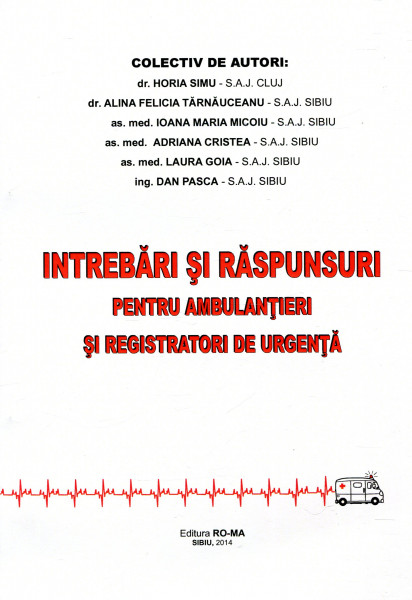 COLECTIV DE AUTORI:
dr. HORIA SIMU - S.A.J. CLUJ
dr. ALINA FELICIA TĂRNĂUCEANU - S.A.J. SIBIU
as. med. IOANA MARIA MICOIU - S.A.J. SIBIU
as. med. ADRIANA CRISTEA - S.A.J. SIBIU
as. med. LAURA GOIA - S.A.J. SIBIU
ing. DAN PASCA - S.A.J. SIBIU

INTREBĂRI ŞI RĂSPUNSURI
PENTRU AMBULANŢIERI
ŞI REGISTRATORI DE URGENŢĂ

Editura RO-MA
SIBIU, 2014